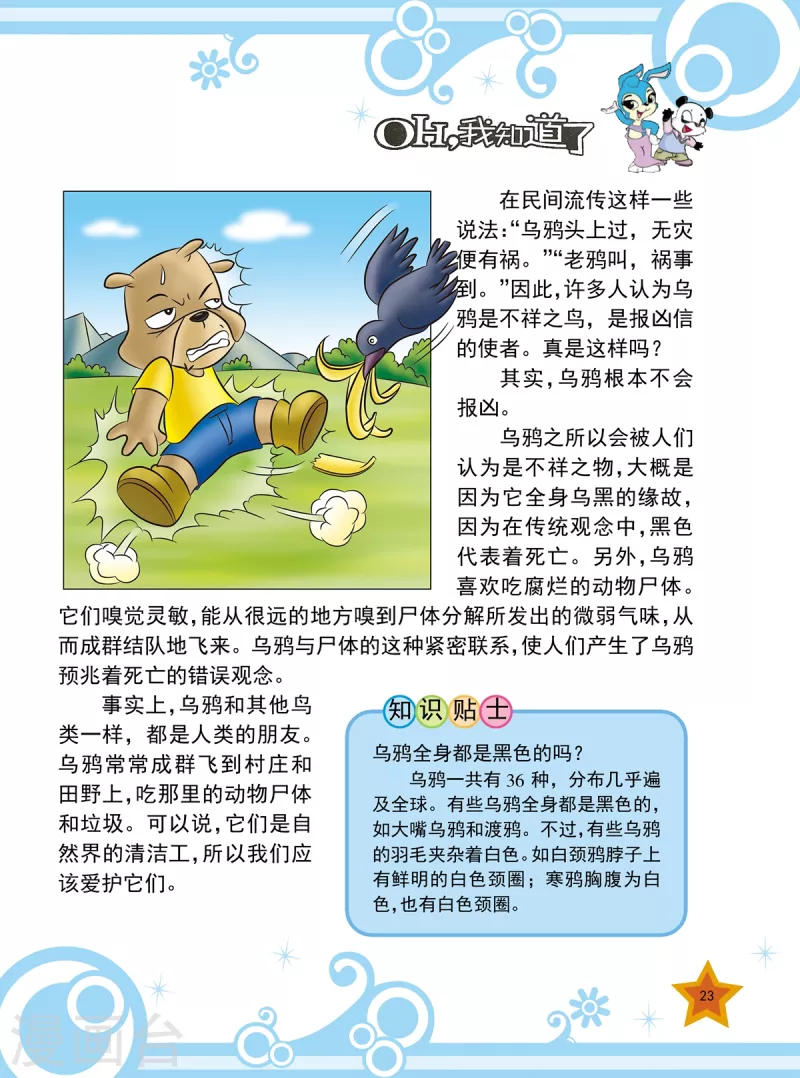 OH,我知道了

在民间流传这样一些说法:“乌鸦头上过，无灾便有祸。”“老鸦叫，祸事到。”因此,许多人认为乌鸦是不祥之鸟，是报凶信的使者。真是这样吗?

其实,乌鸦根本不会报凶。

乌鸦之所以会被人们认为是不祥之物,大概是因为它全身乌黑的缘故,因为在传统观念中,黑色代表着死亡。另外,乌鸦喜欢吃腐烂的动物尸体。它们嗅觉灵敏,能从很远的地方嗅到尸体分解所发出的微弱气味,从而成群结队地飞来。乌鸦与尸体的这种紧密联系,使人们产生了乌鸦预兆着死亡的错误观念。

事实上,乌鸦和其他鸟类一样，都是人类的朋友。乌鸦常常成群飞到村庄和田野上,吃那里的动物尸体和垃圾。可以说,它们是自然界的清洁工,所以我们应该爱护它们。

知识贴士

乌鸦全身都是黑色的吗?

乌鸦一共有 36 种，分布几乎遍及全球。有些乌鸦全身都是黑色的,如大嘴乌鸦和渡鸦。不过,有些乌鸦的羽毛夹杂着白色。如白颈鸦脖子上有鲜明的白色颈圈;寒鸦胸腹为白色,也有白色颈圈。

23

漫画台